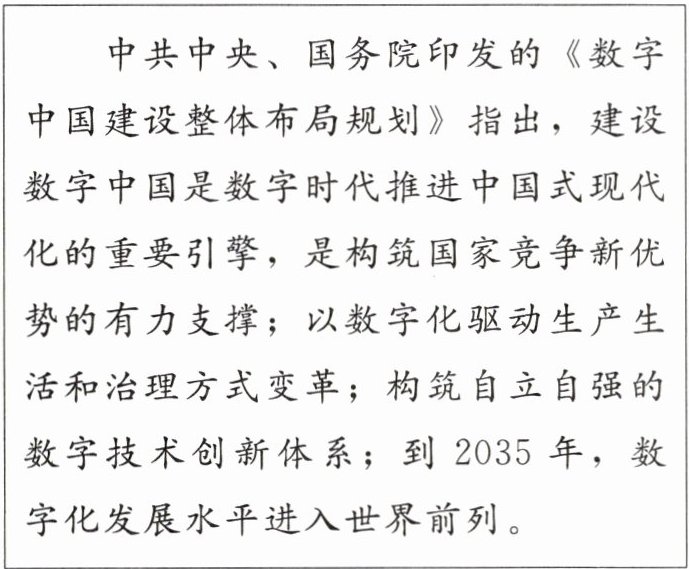 中共中央、国务院印发的《数字中国建设整体布局规划》指出，建设数字中国是数字时代推进中国式现代化的重要引擎，是构筑国家竞争新优势的有力支撑；以数字化驱动生产生活和治理方式变革；构筑自立自强的数字技术创新体系；到2035年，数字化发展水平进入世界前列。